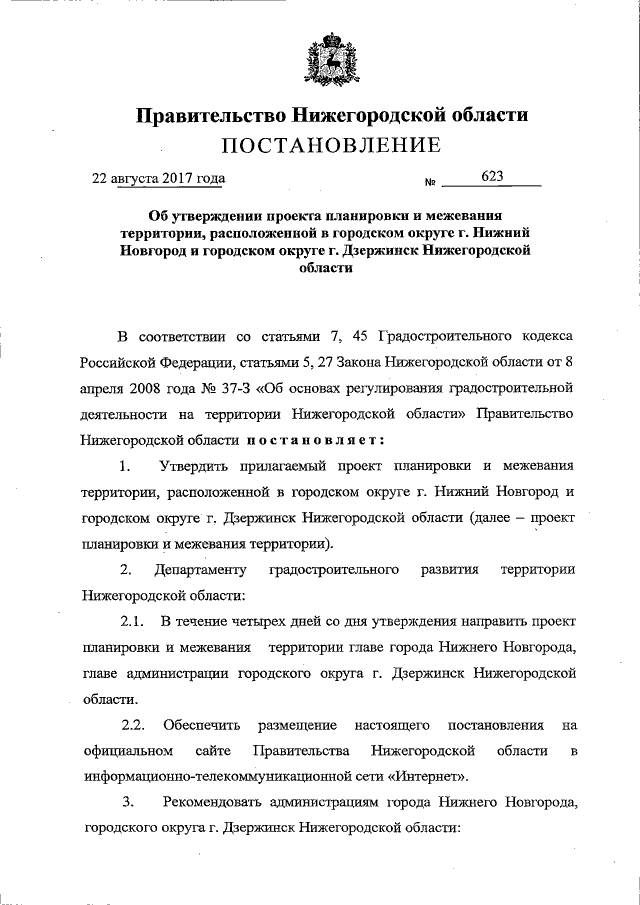 Правительство Нижегородской области
ПОСТАНОВЛЕНИЕ

22 августа 2017 года № 623

Об утверждении проекта планировки и межевания территории, расположенной в городском округе г. Нижний Новгород и городском округе г. Дзержинск Нижегородской области

В соответствии со статьями 7, 45 Градостроительного кодекса Российской Федерации, статьями 5, 27 Закона Нижегородской области от 8 апреля 2008 года № 37-З «Об основах регулирования градостроительной деятельности на территории Нижегородской области» Правительство Нижегородской области постановляет:

1. Утвердить прилагаемый проект планировки и межевания территории, расположенной в городском округе г. Нижний Новгород и городском округе г. Дзержинск Нижегородской области (далее – проект планировки и межевания территории).

2. Департаменту градостроительного развития территории Нижегородской области:

2.1. В течение четырех дней со дня утверждения направить проект планировки и межевания территории главе города Нижнего Новгорода, главе администрации городского округа г. Дзержинск Нижегородской области.

2.2. Обеспечить размещение настоящего постановления на официальном сайте Правительства Нижегородской области в информационно-телекоммуникационной сети «Интернет».

3. Рекомендовать администрациям города Нижнего Новгорода, городского округа г. Дзержинск Нижегородской области: